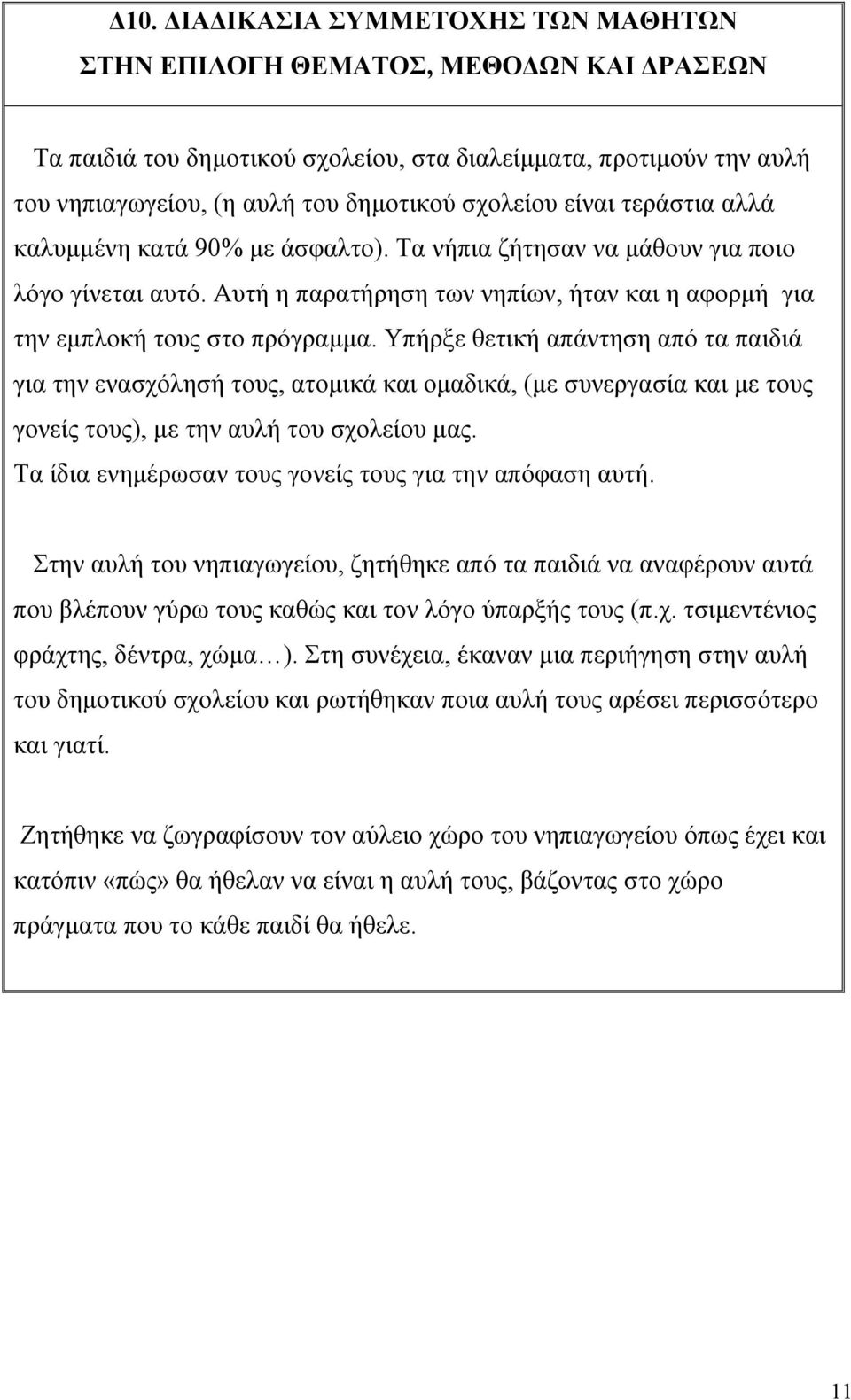 Δ10. ΔΙΑΔΙΚΑΣΙΑ ΣΥΜΜΕΤΟΧΗΣ ΤΩΝ ΜΑΘΗΤΩΝ
ΣΤΗΝ ΕΠΙΛΟΓΗ ΘΕΜΑΤΟΣ, ΜΕΘΟΔΩΝ ΚΑΙ ΔΡΑΣΕΩΝ

Τα παιδιά του δημοτικού σχολείου, στα διαλείμματα, προτιμούν την αυλή του νηπιαγωγείου, (η αυλή του δημοτικού σχολείου είναι τεράστια αλλά καλυμμένη κατά 90% με άσφαλτο). Τα νήπια ζήτησαν να μάθουν για ποιο λόγο γίνεται αυτό. Αυτή η παρατήρηση των νηπίων, ήταν και η αφορμή για την εμπλοκή τους στο πρόγραμμα. Υπήρξε θετική απάντηση από τα παιδιά για την ενασχόλησή τους, ατομικά και ομαδικά, (με συνεργασία και με τους γονείς τους), με την αυλή του σχολείου μας.
Τα ίδια ενημέρωσαν τους γονείς τους για την απόφαση αυτή.

Στην αυλή του νηπιαγωγείου, ζητήθηκε από τα παιδιά να αναφέρουν αυτά που βλέπουν γύρω τους καθώς και τον λόγο ύπαρξής τους (π.χ. τσιμεντένιος φράχτης, δέντρα, χώμα…). Στη συνέχεια, έκαναν μια περιήγηση στην αυλή του δημοτικού σχολείου και ρωτήθηκαν ποια αυλή τους αρέσει περισσότερο και γιατί.

Ζητήθηκε να ζωγραφίσουν τον αύλειο χώρο του νηπιαγωγείου όπως έχει και κατόπιν «πώς» θα ήθελαν να είναι η αυλή τους, βάζοντας στο χώρο πράγματα που το κάθε παιδί θα ήθελε.

11